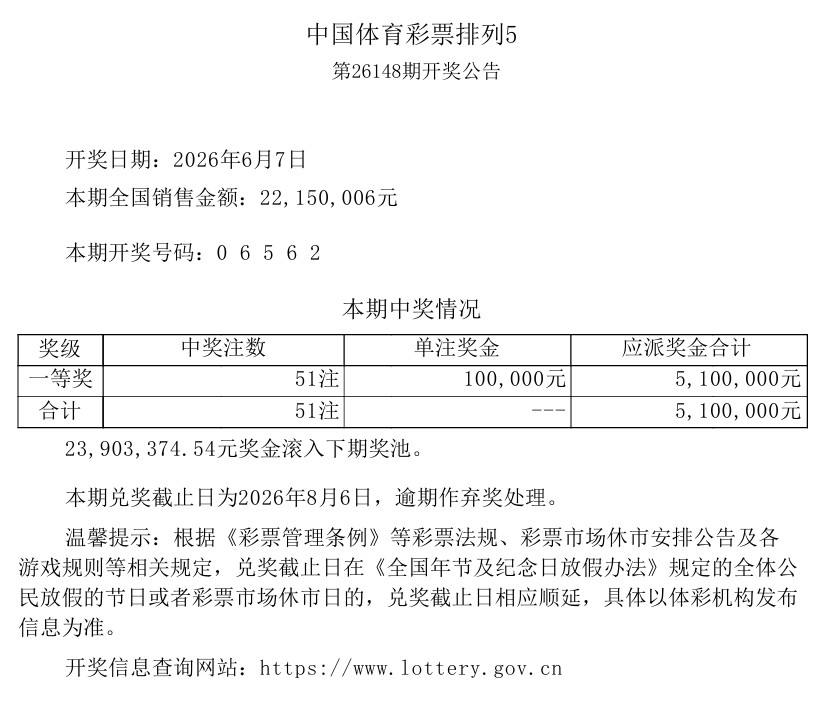 中国体育彩票排列5

第26148期开奖公告

开奖日期：2026年6月7日

本期全国销售金额：22,150,006元

本期开奖号码：0 6 5 6 2

本期中奖情况

| 奖级 | 中奖注数 | 单注奖金 | 应派奖金合计 |
|---|---|---|---|
| 一等奖 | 51注 | 100,000元 | 5,100,000元 |
| 合计 | 51注 | --- | 5,100,000元 |

23,903,374.54元奖金滚入下期奖池。

本期兑奖截止日为2026年8月6日，逾期作弃奖处理。

温馨提示：根据《彩票管理条例》等彩票法规、彩票市场休市安排公告及各游戏规则等相关规定，兑奖截止日在《全国年节及纪念日放假办法》规定的全体公民放假的节日或者彩票市场休市日的，兑奖截止日相应顺延，具体以体彩机构发布信息为准。

开奖信息查询网站：https://www.lottery.gov.cn